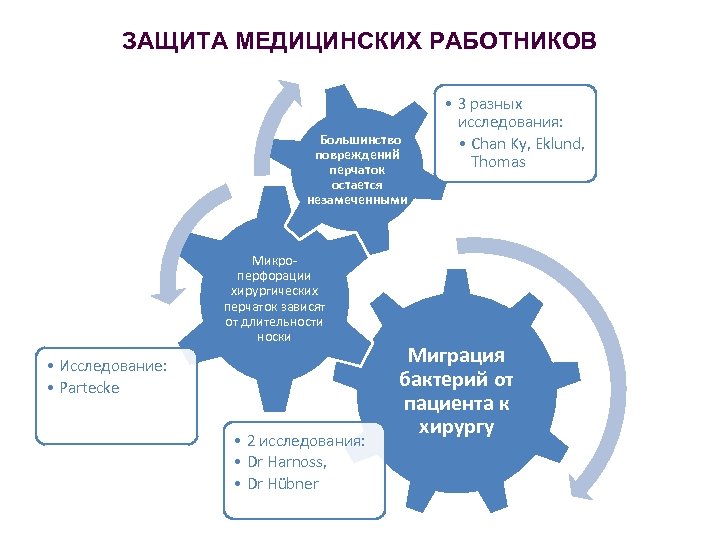 ЗАЩИТА МЕДИЦИНСКИХ РАБОТНИКОВ

Большинство повреждений перчаток остается незамеченными

• 3 разных исследования:
• Chan Ky, Eklund, Thomas

Микро-перфорации хирургических перчаток зависят от длительности носки

• Исследование:
• Partecke

Миграция бактерий от пациента к хирургу

• 2 исследования:
• Dr Harnoss,
• Dr Hübner